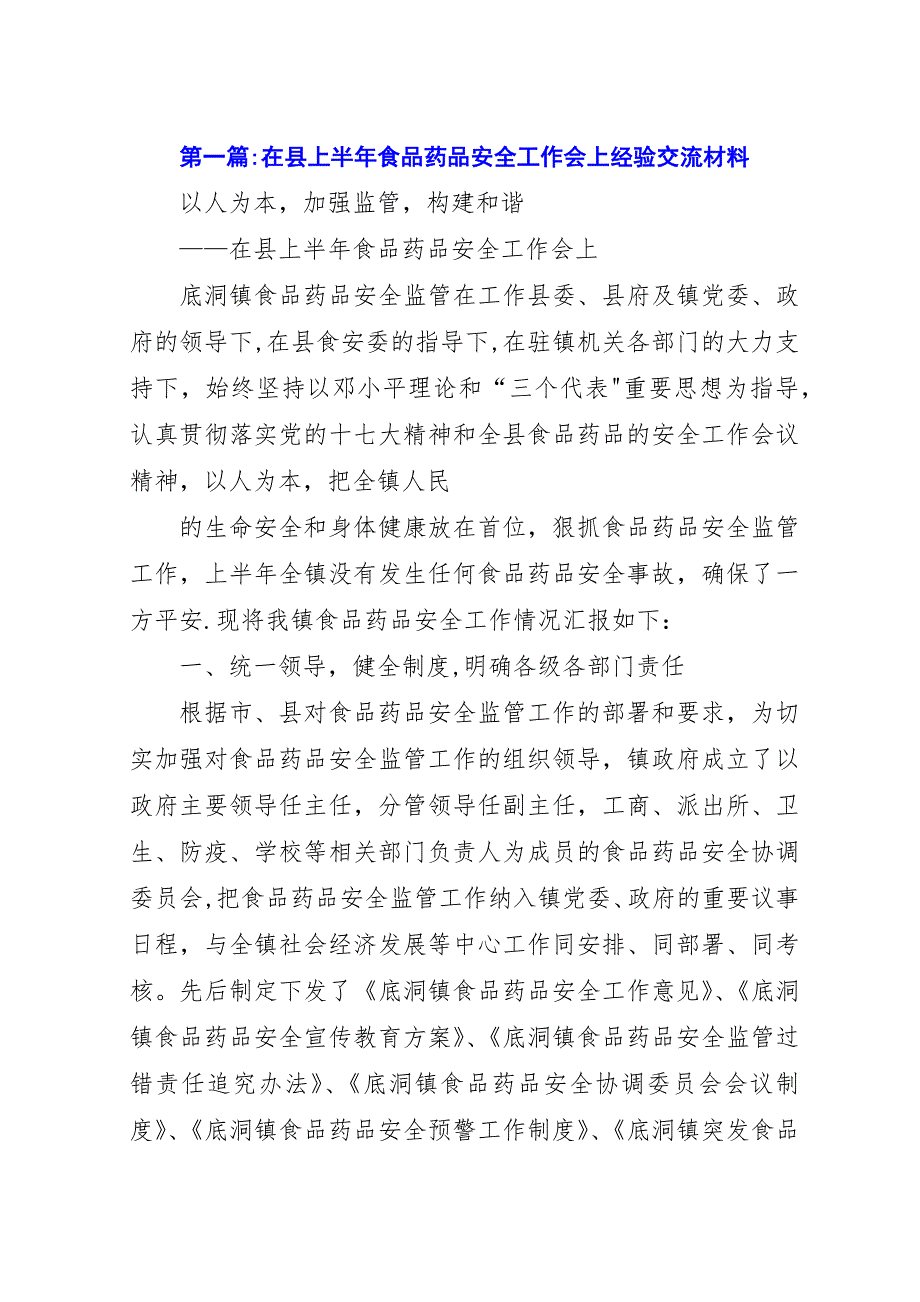 第一篇:在县上半年食品药品安全工作会上经验交流材料

以人为本，加强监管，构建和谐

——在县上半年食品药品安全工作会上

底洞镇食品药品安全监管在工作县委、县府及镇党委、政府的领导下,在县食安委的指导下,在驻镇机关各部门的大力支持下，始终坚持以邓小平理论和“三个代表"重要思想为指导，认真贯彻落实党的十七大精神和全县食品药品的安全工作会议精神，以人为本，把全镇人民

的生命安全和身体健康放在首位，狠抓食品药品安全监管工作，上半年全镇没有发生任何食品药品安全事故，确保了一方平安.现将我镇食品药品安全工作情况汇报如下：

一、统一领导，健全制度,明确各级各部门责任

根据市、县对食品药品安全监管工作的部署和要求，为切实加强对食品药品安全监管工作的组织领导，镇政府成立了以政府主要领导任主任，分管领导任副主任，工商、派出所、卫生、防疫、学校等相关部门负责人为成员的食品药品安全协调委员会,把食品药品安全监管工作纳入镇党委、政府的重要议事日程，与全镇社会经济发展等中心工作同安排、同部署、同考核。先后制定下发了《底洞镇食品药品安全工作意见》、《底洞镇食品药品安全宣传教育方案》、《底洞镇食品药品安全监管过错责任追究办法》、《底洞镇食品药品安全协调委员会会议制度》、《底洞镇食品药品安全预警工作制度》、《底洞镇突发食品